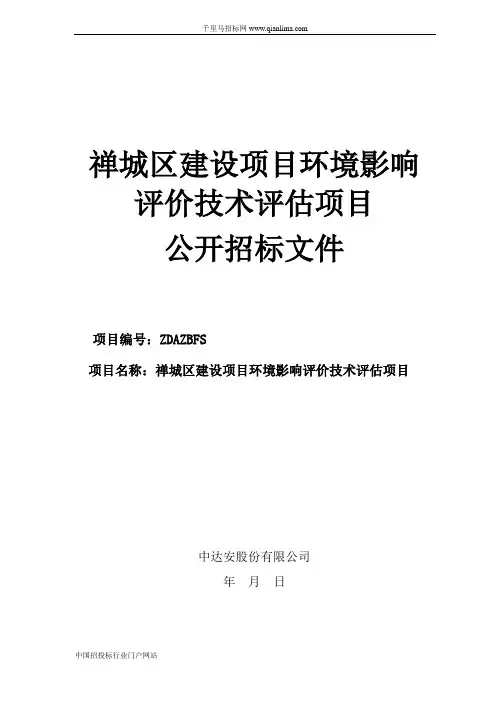 千里马招标网 www.qianlima.com

禅城区建设项目环境影响评价技术评估项目
公开招标文件

项目编号：ZDAZBFS

项目名称：禅城区建设项目环境影响评价技术评估项目

中达安股份有限公司

年 月 日

中国招投标行业门户网站